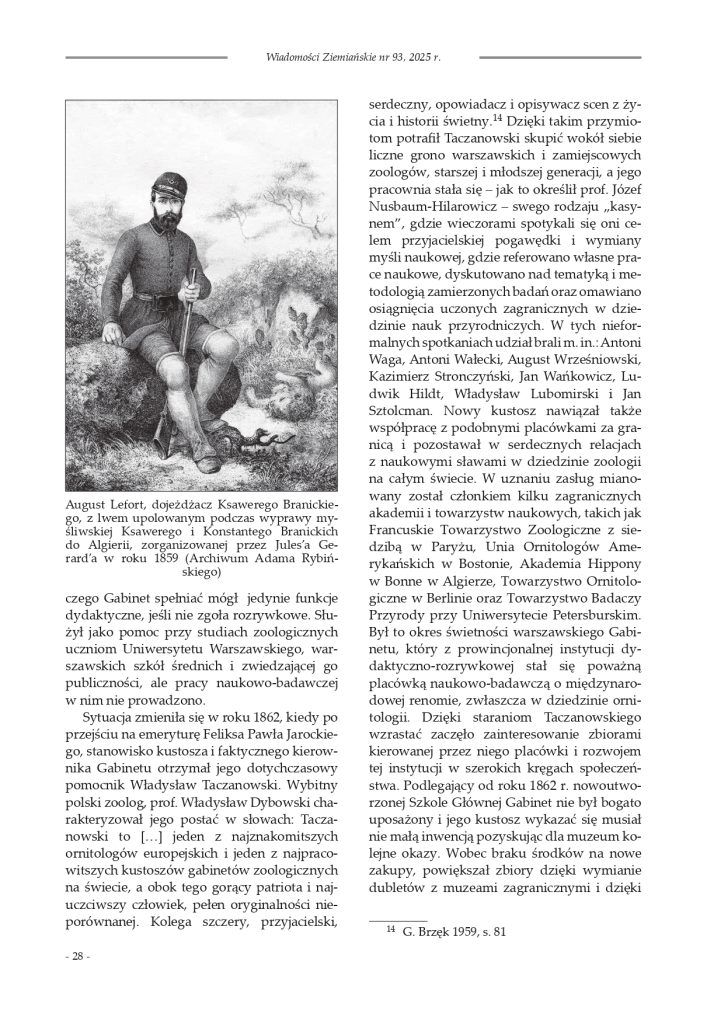 Wiadomości Ziemiańskie nr 93, 2025 r.

August Lefort, dojeżdżacz Ksawerego Branickiego, z lwem upolowanym podczas wyprawy myśliwskiej Ksawerego i Konstantego Branickich do Algierii, zorganizowanej przez Jules'a Gerard'a w roku 1859 (Archiwum Adama Rybińskiego)

czego Gabinet spełniać mógł jedynie funkcje dydaktyczne, jeśli nie zgoła rozrywkowe. Służył jako pomoc przy studiach zoologicznych uczniom Uniwersytetu Warszawskiego, warszawskich szkół średnich i zwiedzającej go publiczności, ale pracy naukowo-badawczej w nim nie prowadzono.

Sytuacja zmieniła się w roku 1862, kiedy po przejściu na emeryturę Feliksa Pawła Jarockiego, stanowisko kustosza i faktycznego kierownika Gabinetu otrzymał jego dotychczasowy pomocnik Władysław Taczanowski. Wybitny polski zoolog, prof. Władysław Dybowski charakteryzował jego postać w słowach: Taczanowski to […] jeden z najznakomitszych ornitologów europejskich i jeden z najpracowitszych kustoszów gabinetów zoologicznych na świecie, a obok tego gorący patriota i najuczciwszy człowiek, pełen oryginalności nieporównanej. Kolega szczery, przyjacielski, serdeczny, opowiadacz i opisywacz scen z życia i historii świetny.$^{14}$ Dzięki takim przymiotom potrafił Taczanowski skupić wokół siebie liczne grono warszawskich i zamiejscowych zoologów, starszej i młodszej generacji, a jego pracownia stała się – jak to określił prof. Józef Nusbaum-Hilarowicz – swego rodzaju „kasynem", gdzie wieczorami spotykali się oni celem przyjacielskiej pogawędki i wymiany myśli naukowej, gdzie referowano własne prace naukowe, dyskutowano nad tematyką i metodologią zamierzonych badań oraz omawiano osiągnięcia uczonych zagranicznych w dziedzinie nauk przyrodniczych. W tych nieformalnych spotkaniach udział brali m. in.: Antoni Waga, Antoni Wałecki, August Wrześniowski, Kazimierz Stronczyński, Jan Wańkowicz, Ludwik Hildt, Władysław Lubomirski i Jan Sztolcman. Nowy kustosz nawiązał także współpracę z podobnymi placówkami za granicą i pozostawał w serdecznych relacjach z naukowymi sławami w dziedzinie zoologii na całym świecie. W uznaniu zasług mianowany został członkiem kilku zagranicznych akademii i towarzystw naukowych, takich jak Francuskie Towarzystwo Zoologiczne z siedzibą w Paryżu, Unia Ornitologów Amerykańskich w Bostonie, Akademia Hippony w Bonne w Algierze, Towarzystwo Ornitologiczne w Berlinie oraz Towarzystwo Badaczy Przyrody przy Uniwersytecie Petersburskim. Był to okres świetności warszawskiego Gabinetu, który z prowincjonalnej instytucji dydaktyczno-rozrywkowej stał się poważną placówką naukowo-badawczą o międzynarodowej renomie, zwłaszcza w dziedzinie ornitologii. Dzięki staraniom Taczanowskiego wzrastać zaczęło zainteresowanie zbiorami kierowanej przez niego placówki i rozwojem tej instytucji w szerokich kręgach społeczeństwa. Podlegający od roku 1862 r. nowoutworzonej Szkole Głównej Gabinet nie był bogato uposażony i jego kustosz wykazać się musiał nie małą inwencją pozyskując dla muzeum kolejne okazy. Wobec braku środków na nowe zakupy, powiększał zbiory dzięki wymianie dubletów z muzeami zagranicznymi i dzięki

$^{14}$ G. Brzęk 1959, s. 81

- 28 -